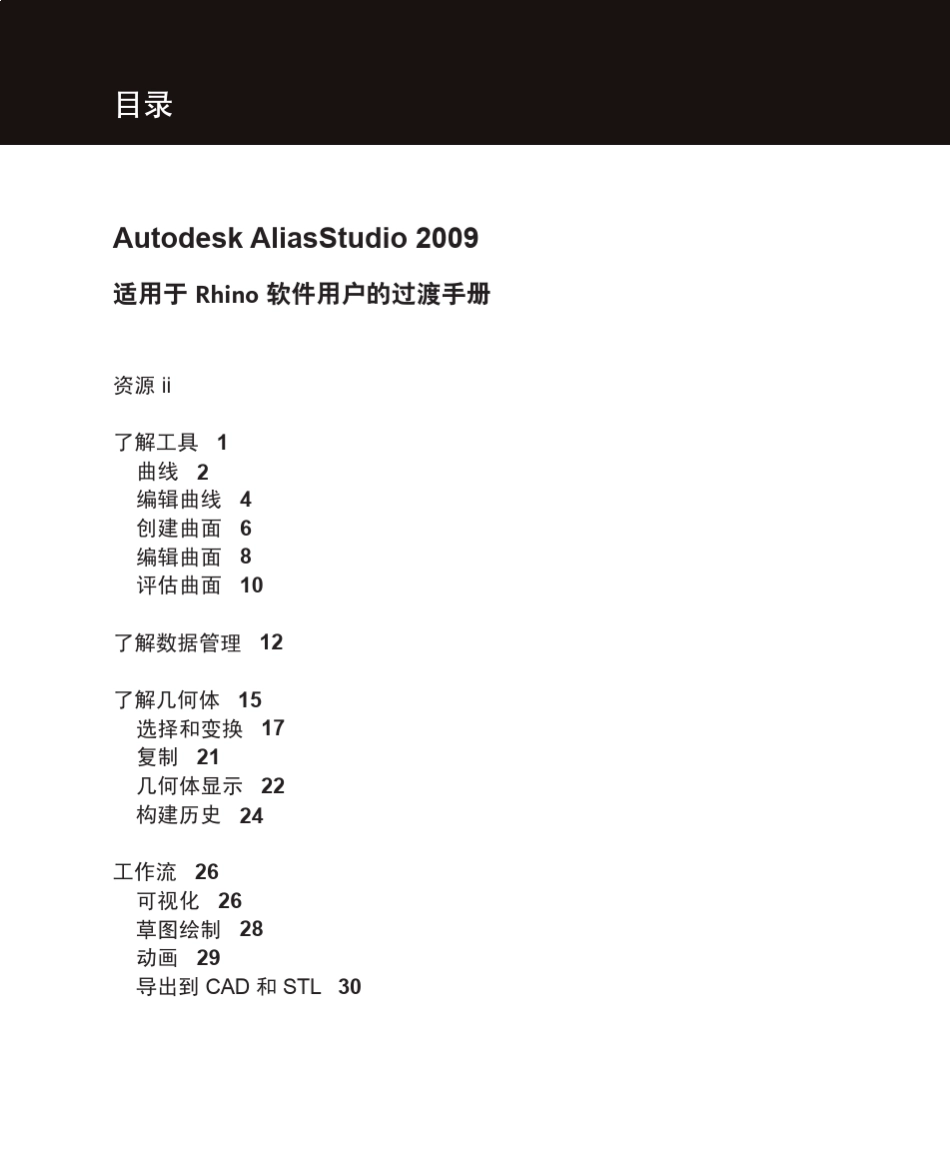 目录

Autodesk AliasStudio 2009

适用于 Rhino 软件用户的过渡手册

资源 ii

了解工具 1
曲线 2
编辑曲线 4
创建曲面 6
编辑曲面 8
评估曲面 10

了解数据管理 12

了解几何体 15
选择和变换 17
复制 21
几何体显示 22
构建历史 24

工作流 26
可视化 26
草图绘制 28
动画 29
导出到 CAD 和 STL 30